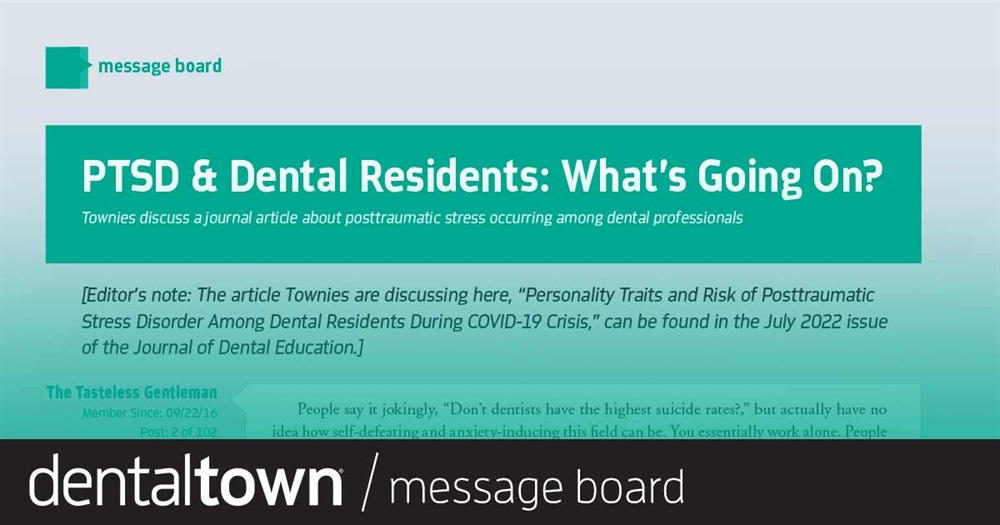 message board

PTSD & Dental Residents: What's Going On?

Townies discuss a journal article about posttraumatic stress occurring among dental professionals

[Editor's note: The article Townies are discussing here, "Personality Traits and Risk of Posttraumatic Stress Disorder Among Dental Residents During COVID-19 Crisis," can be found in the July 2022 issue of the Journal of Dental Education.]

The Tasteless Gentleman
Member Since: 09/22/16
Post: 2 of 102

People say it jokingly, "Don't dentists have the highest suicide rates?," but actually have no idea how self-defeating and anxiety-inducing this field can be. You essentially work alone. People

dentaltown / message board